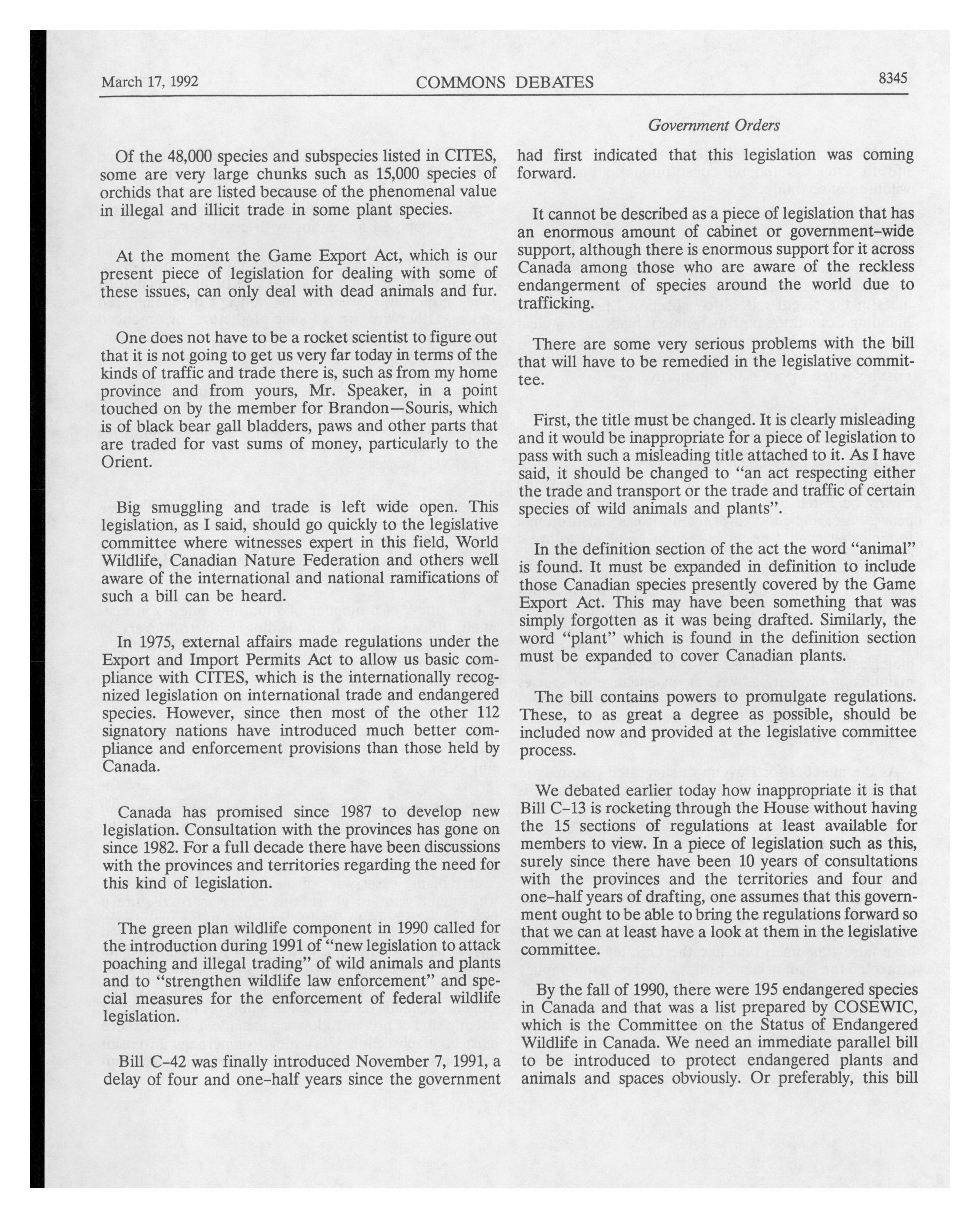 March 17, 1992 COMMONS DEBATES 8345

Government Orders

Of the 48,000 species and subspecies listed in CITES, some are very large chunks such as 15,000 species of orchids that are listed because of the phenomenal value in illegal and illicit trade in some plant species.

At the moment the Game Export Act, which is our present piece of legislation for dealing with some of these issues, can only deal with dead animals and fur.

One does not have to be a rocket scientist to figure out that it is not going to get us very far today in terms of the kinds of traffic and trade there is, such as from my home province and from yours, Mr. Speaker, in a point touched on by the member for Brandon—Souris, which is of black bear gall bladders, paws and other parts that are traded for vast sums of money, particularly to the Orient.

Big smuggling and trade is left wide open. This legislation, as I said, should go quickly to the legislative committee where witnesses expert in this field, World Wildlife, Canadian Nature Federation and others well aware of the international and national ramifications of such a bill can be heard.

In 1975, external affairs made regulations under the Export and Import Permits Act to allow us basic compliance with CITES, which is the internationally recognized legislation on international trade and endangered species. However, since then most of the other 112 signatory nations have introduced much better compliance and enforcement provisions than those held by Canada.

Canada has promised since 1987 to develop new legislation. Consultation with the provinces has gone on since 1982. For a full decade there have been discussions with the provinces and territories regarding the need for this kind of legislation.

The green plan wildlife component in 1990 called for the introduction during 1991 of "new legislation to attack poaching and illegal trading" of wild animals and plants and to "strengthen wildlife law enforcement" and special measures for the enforcement of federal wildlife legislation.

Bill C-42 was finally introduced November 7, 1991, a delay of four and one-half years since the government had first indicated that this legislation was coming forward.

It cannot be described as a piece of legislation that has an enormous amount of cabinet or government-wide support, although there is enormous support for it across Canada among those who are aware of the reckless endangerment of species around the world due to trafficking.

There are some very serious problems with the bill that will have to be remedied in the legislative committee.

First, the title must be changed. It is clearly misleading and it would be inappropriate for a piece of legislation to pass with such a misleading title attached to it. As I have said, it should be changed to "an act respecting either the trade and transport or the trade and traffic of certain species of wild animals and plants".

In the definition section of the act the word "animal" is found. It must be expanded in definition to include those Canadian species presently covered by the Game Export Act. This may have been something that was simply forgotten as it was being drafted. Similarly, the word "plant" which is found in the definition section must be expanded to cover Canadian plants.

The bill contains powers to promulgate regulations. These, to as great a degree as possible, should be included now and provided at the legislative committee process.

We debated earlier today how inappropriate it is that Bill C-13 is rocketing through the House without having the 15 sections of regulations at least available for members to view. In a piece of legislation such as this, surely since there have been 10 years of consultations with the provinces and the territories and four and one-half years of drafting, one assumes that this government ought to be able to bring the regulations forward so that we can at least have a look at them in the legislative committee.

By the fall of 1990, there were 195 endangered species in Canada and that was a list prepared by COSEWIC, which is the Committee on the Status of Endangered Wildlife in Canada. We need an immediate parallel bill to be introduced to protect endangered plants and animals and spaces obviously. Or preferably, this bill